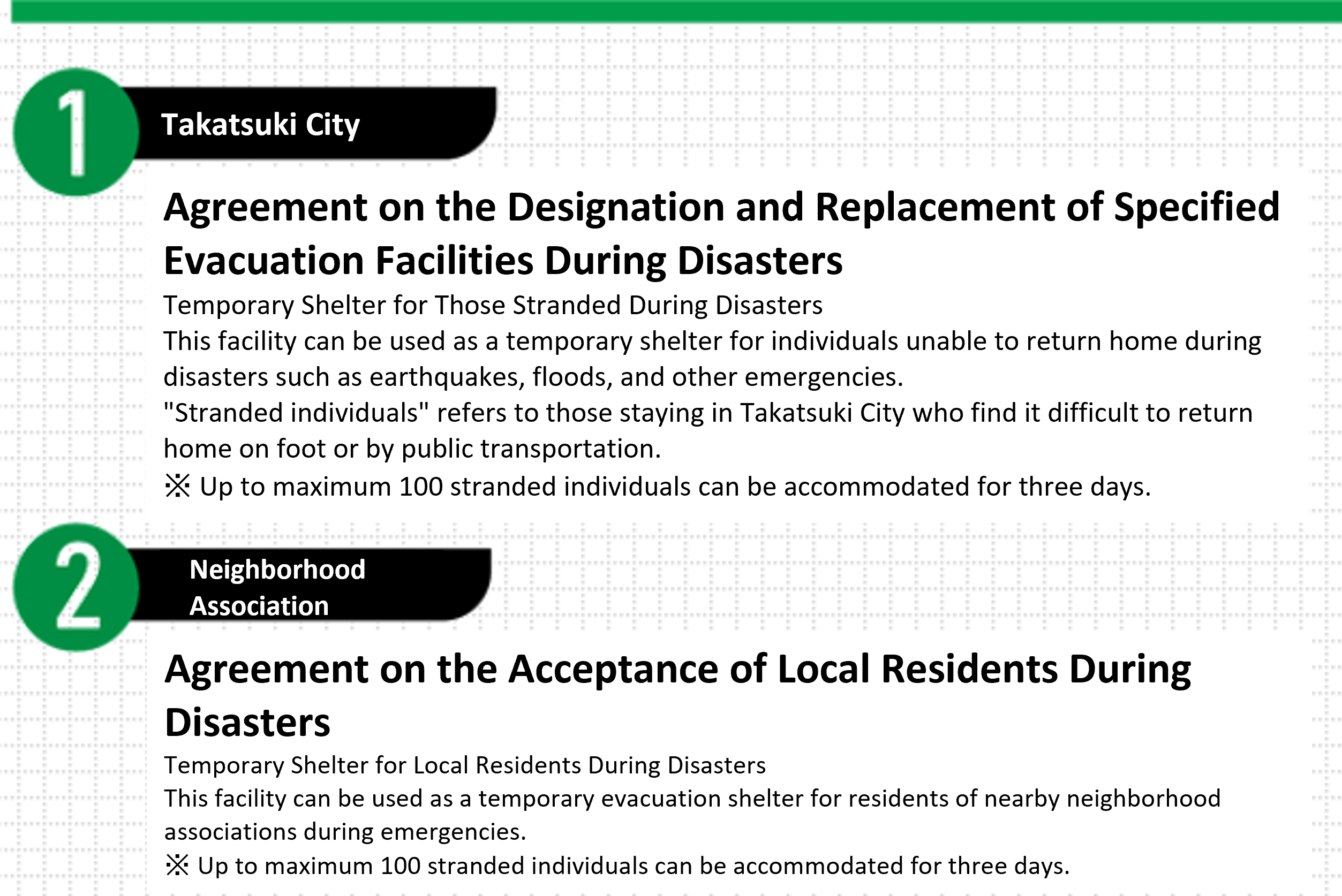 1

Takatsuki City

Agreement on the Designation and Replacement of Specified Evacuation Facilities During Disasters

Temporary Shelter for Those Stranded During Disasters
This facility can be used as a temporary shelter for individuals unable to return home during disasters such as earthquakes, floods, and other emergencies.
"Stranded individuals" refers to those staying in Takatsuki City who find it difficult to return home on foot or by public transportation.
※ Up to maximum 100 stranded individuals can be accommodated for three days.

2

Neighborhood Association

Agreement on the Acceptance of Local Residents During Disasters

Temporary Shelter for Local Residents During Disasters
This facility can be used as a temporary evacuation shelter for residents of nearby neighborhood associations during emergencies.
※ Up to maximum 100 stranded individuals can be accommodated for three days.